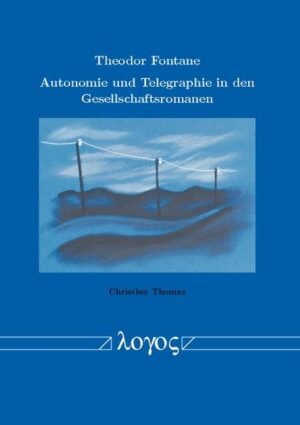 Theodor Fontane

Autonomie und Telegraphie in den Gesellschaftsromanen

Christian Thomas

λογος